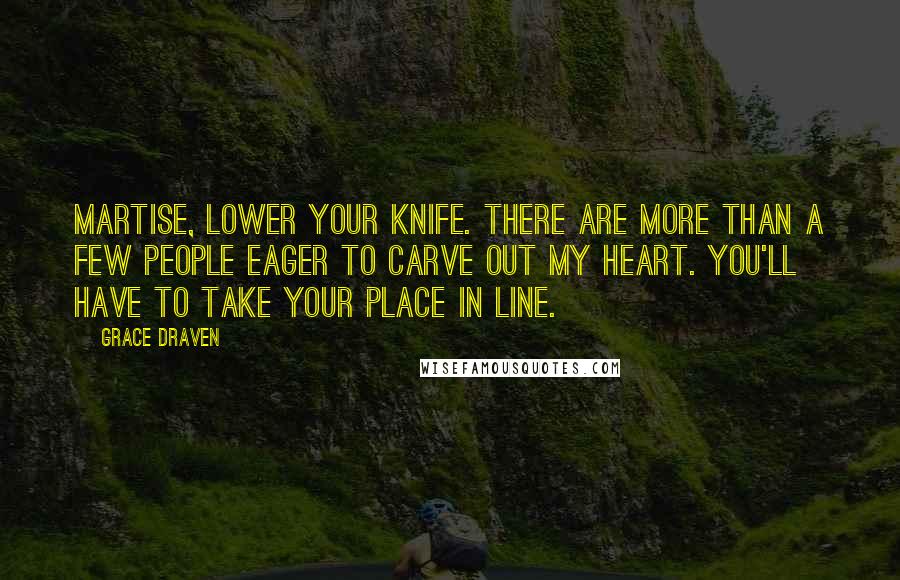 MARTISE, LOWER YOUR KNIFE. THERE ARE MORE THAN A FEW PEOPLE EAGER TO CARVE OUT MY HEART. YOU'LL HAVE TO TAKE YOUR PLACE IN LINE.

GRACE DRAVEN

WISEFAMOUSQUOTES.COM